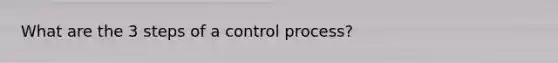 What are the 3 steps of a control process?